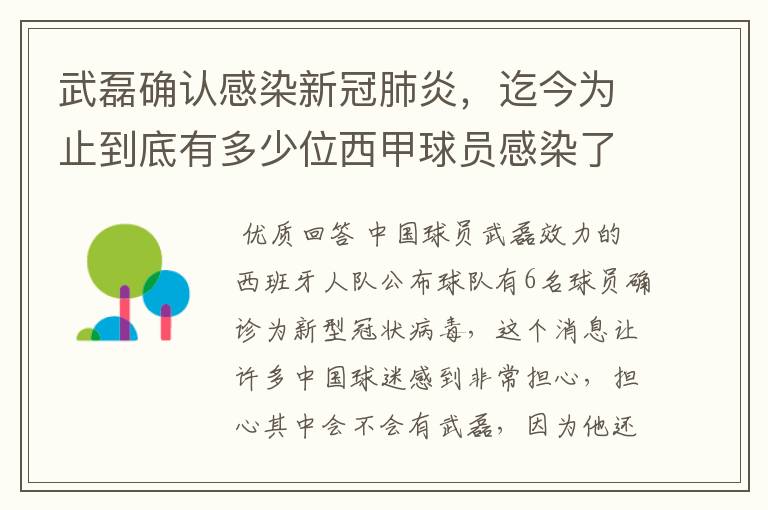 武磊确认感染新冠肺炎，迄今为止到底有多少位西甲球员感染了

优质回答 中国球员武磊效力的西班牙人队公布球队有6名球员确诊为新型冠状病毒，这个消息让许多中国球迷感到非常担心，担心其中会不会有武磊，因为他还